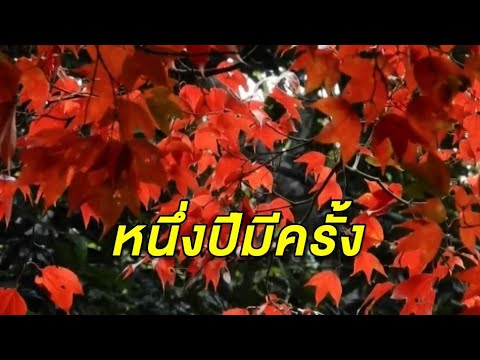 หนึ่งปีมีครั้ง